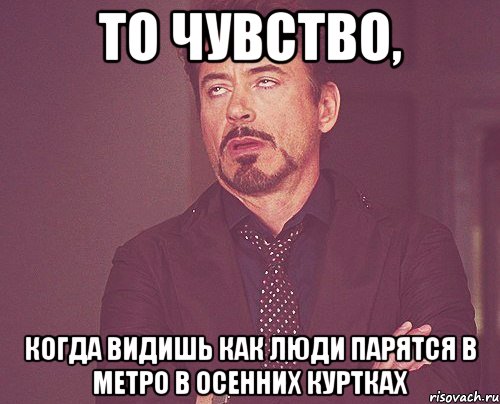 ТО ЧУВСТВО,

КОГДА ВИДИШЬ КАК ЛЮДИ ПАРЯТСЯ В МЕТРО В ОСЕННИХ КУРТКАХ

risovach.ru